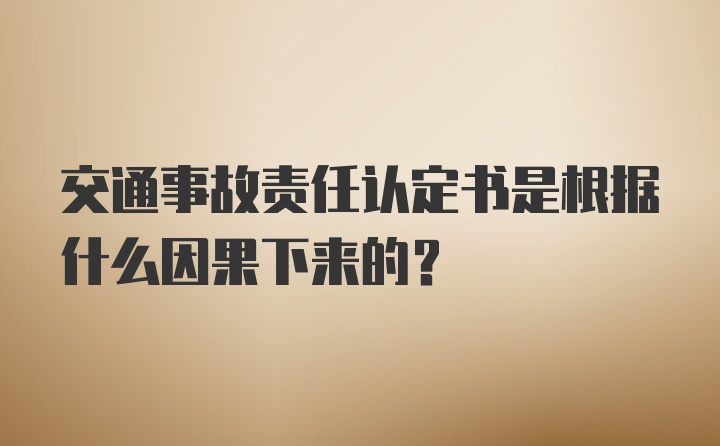 交通事故责任认定书是根据什么因果下来的？